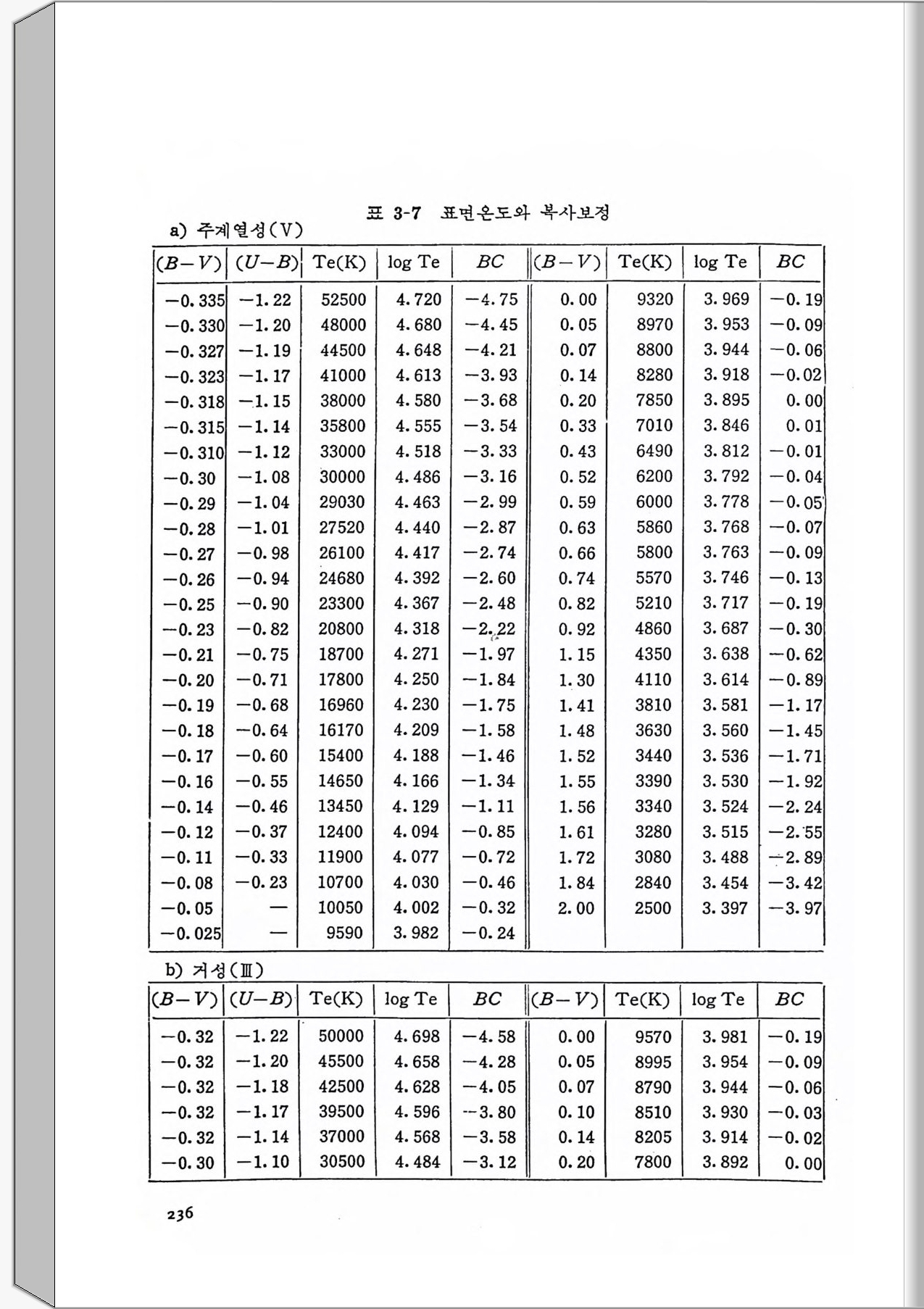 표 3-7 표면온도와 복사보정

a) 주계열성(V)

| $(B-V)$ | $(U-B)$ | Te(K) | log Te | $BC$ | $(B-V)$ | Te(K) | log Te | $BC$ |
|---|---|---|---|---|---|---|---|---|
| −0.335 | −1.22 | 52500 | 4.720 | −4.75 | 0.00 | 9320 | 3.969 | −0.19 |
| −0.330 | −1.20 | 48000 | 4.680 | −4.45 | 0.05 | 8970 | 3.953 | −0.09 |
| −0.327 | −1.19 | 44500 | 4.648 | −4.21 | 0.07 | 8800 | 3.944 | −0.06 |
| −0.323 | −1.17 | 41000 | 4.613 | −3.93 | 0.14 | 8280 | 3.918 | −0.02 |
| −0.318 | −1.15 | 38000 | 4.580 | −3.68 | 0.20 | 7850 | 3.895 | 0.00 |
| −0.315 | −1.14 | 35800 | 4.555 | −3.54 | 0.33 | 7010 | 3.846 | 0.01 |
| −0.310 | −1.12 | 33000 | 4.518 | −3.33 | 0.43 | 6490 | 3.812 | −0.01 |
| −0.30 | −1.08 | 30000 | 4.486 | −3.16 | 0.52 | 6200 | 3.792 | −0.04 |
| −0.29 | −1.04 | 29030 | 4.463 | −2.99 | 0.59 | 6000 | 3.778 | −0.05 |
| −0.28 | −1.01 | 27520 | 4.440 | −2.87 | 0.63 | 5860 | 3.768 | −0.07 |
| −0.27 | −0.98 | 26100 | 4.417 | −2.74 | 0.66 | 5800 | 3.763 | −0.09 |
| −0.26 | −0.94 | 24680 | 4.392 | −2.60 | 0.74 | 5570 | 3.746 | −0.13 |
| −0.25 | −0.90 | 23300 | 4.367 | −2.48 | 0.82 | 5210 | 3.717 | −0.19 |
| −0.23 | −0.82 | 20800 | 4.318 | −2.22 | 0.92 | 4860 | 3.687 | −0.30 |
| −0.21 | −0.75 | 18700 | 4.271 | −1.97 | 1.15 | 4350 | 3.638 | −0.62 |
| −0.20 | −0.71 | 17800 | 4.250 | −1.84 | 1.30 | 4110 | 3.614 | −0.89 |
| −0.19 | −0.68 | 16960 | 4.230 | −1.75 | 1.41 | 3810 | 3.581 | −1.17 |
| −0.18 | −0.64 | 16170 | 4.209 | −1.58 | 1.48 | 3630 | 3.560 | −1.45 |
| −0.17 | −0.60 | 15400 | 4.188 | −1.46 | 1.52 | 3440 | 3.536 | −1.71 |
| −0.16 | −0.55 | 14650 | 4.166 | −1.34 | 1.55 | 3390 | 3.530 | −1.92 |
| −0.14 | −0.46 | 13450 | 4.129 | −1.11 | 1.56 | 3340 | 3.524 | −2.24 |
| −0.12 | −0.37 | 12400 | 4.094 | −0.85 | 1.61 | 3280 | 3.515 | −2.55 |
| −0.11 | −0.33 | 11900 | 4.077 | −0.72 | 1.72 | 3080 | 3.488 | −2.89 |
| −0.08 | −0.23 | 10700 | 4.030 | −0.46 | 1.84 | 2840 | 3.454 | −3.42 |
| −0.05 | — | 10050 | 4.002 | −0.32 | 2.00 | 2500 | 3.397 | −3.97 |
| −0.025 | — | 9590 | 3.982 | −0.24 | | | | |

b) 거성(Ⅲ)

| $(B-V)$ | $(U-B)$ | Te(K) | log Te | $BC$ | $(B-V)$ | Te(K) | log Te | $BC$ |
|---|---|---|---|---|---|---|---|---|
| −0.32 | −1.22 | 50000 | 4.698 | −4.58 | 0.00 | 9570 | 3.981 | −0.19 |
| −0.32 | −1.20 | 45500 | 4.658 | −4.28 | 0.05 | 8995 | 3.954 | −0.09 |
| −0.32 | −1.18 | 42500 | 4.628 | −4.05 | 0.07 | 8790 | 3.944 | −0.06 |
| −0.32 | −1.17 | 39500 | 4.596 | −3.80 | 0.10 | 8510 | 3.930 | −0.03 |
| −0.32 | −1.14 | 37000 | 4.568 | −3.58 | 0.14 | 8205 | 3.914 | −0.02 |
| −0.30 | −1.10 | 30500 | 4.484 | −3.12 | 0.20 | 7800 | 3.892 | 0.00 |

236